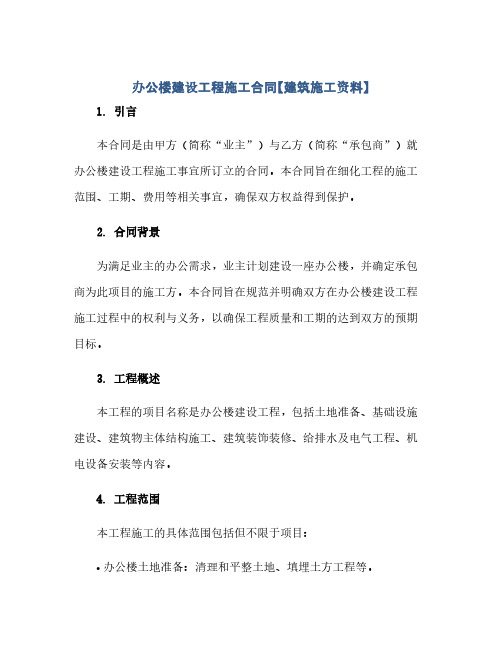 办公楼建设工程施工合同【建筑施工资料】

1. 引言

本合同是由甲方（简称“业主”）与乙方（简称“承包商”）就办公楼建设工程施工事宜所订立的合同。本合同旨在细化工程的施工范围、工期、费用等相关事宜，确保双方权益得到保护。

2. 合同背景

为满足业主的办公需求，业主计划建设一座办公楼，并确定承包商为此项目的施工方。本合同旨在规范并明确双方在办公楼建设工程施工过程中的权利与义务，以确保工程质量和工期的达到双方的预期目标。

3. 工程概述

本工程的项目名称是办公楼建设工程，包括土地准备、基础设施建设、建筑物主体结构施工、建筑装饰装修、给排水及电气工程、机电设备安装等内容。

4. 工程范围

本工程施工的具体范围包括但不限于项目：

• 办公楼土地准备：清理和平整土地、填埋土方工程等。